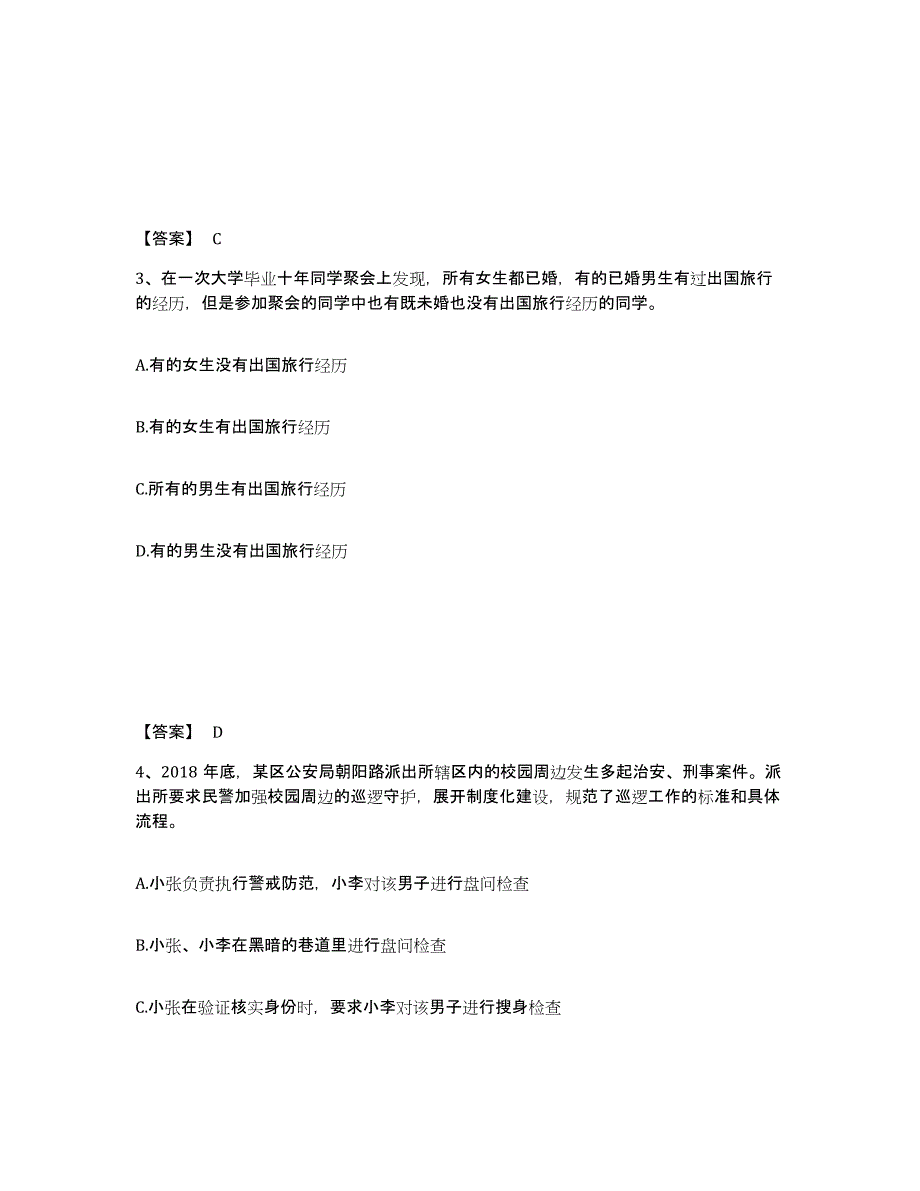 【答案】 C

3、在一次大学毕业十年同学聚会上发现，所有女生都已婚，有的已婚男生有过出国旅行的经历，但是参加聚会的同学中也有既未婚也没有出国旅行经历的同学。

A.有的女生没有出国旅行经历

B.有的女生有出国旅行经历

C.所有的男生有出国旅行经历

D.有的男生没有出国旅行经历

【答案】 D

4、2018 年底，某区公安局朝阳路派出所辖区内的校园周边发生多起治安、刑事案件。派出所要求民警加强校园周边的巡逻守护，展开制度化建设，规范了巡逻工作的标准和具体流程。

A.小张负责执行警戒防范，小李对该男子进行盘问检查

B.小张、小李在黑暗的巷道里进行盘问检查

C.小张在验证核实身份时，要求小李对该男子进行搜身检查